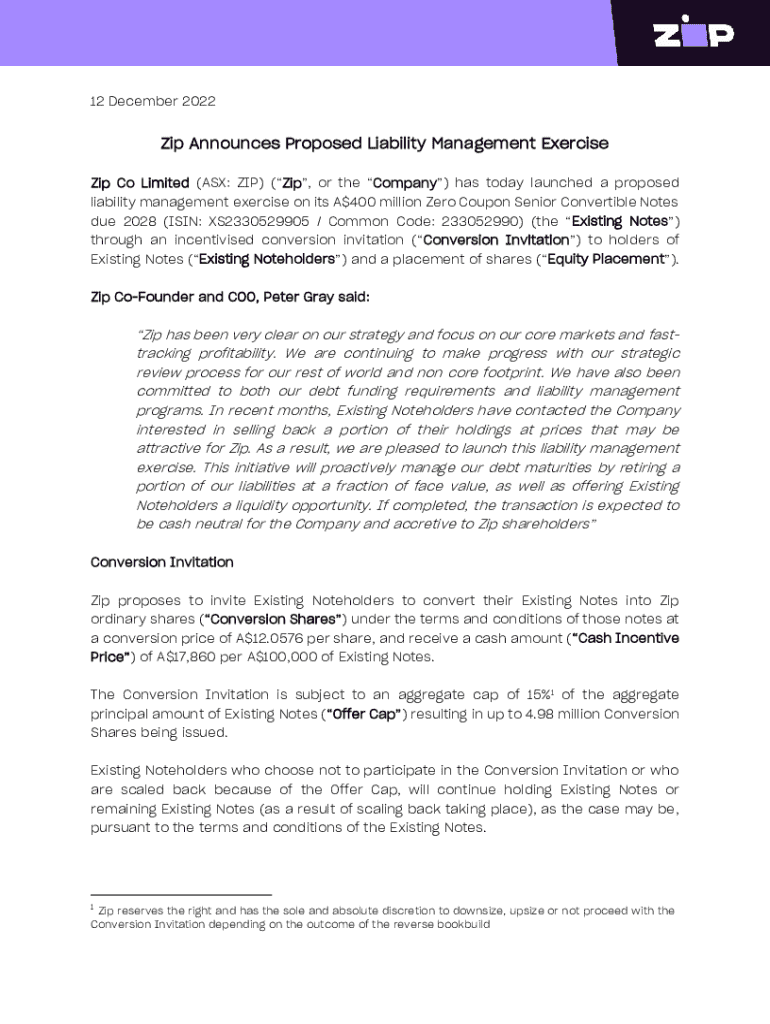 zip

12 December 2022

Zip Announces Proposed Liability Management Exercise

Zip Co Limited (ASX: ZIP) ("Zip", or the "Company") has today launched a proposed liability management exercise on its A$400 million Zero Coupon Senior Convertible Notes due 2028 (ISIN: XS2330529905 / Common Code: 233052990) (the "Existing Notes") through an incentivised conversion invitation ("Conversion Invitation") to holders of Existing Notes ("Existing Noteholders") and a placement of shares ("Equity Placement").

Zip Co-Founder and COO, Peter Gray said:

"Zip has been very clear on our strategy and focus on our core markets and fast-tracking profitability. We are continuing to make progress with our strategic review process for our rest of world and non core footprint. We have also been committed to both our debt funding requirements and liability management programs. In recent months, Existing Noteholders have contacted the Company interested in selling back a portion of their holdings at prices that may be attractive for Zip. As a result, we are pleased to launch this liability management exercise. This initiative will proactively manage our debt maturities by retiring a portion of our liabilities at a fraction of face value, as well as offering Existing Noteholders a liquidity opportunity. If completed, the transaction is expected to be cash neutral for the Company and accretive to Zip shareholders"

Conversion Invitation

Zip proposes to invite Existing Noteholders to convert their Existing Notes into Zip ordinary shares ("Conversion Shares") under the terms and conditions of those notes at a conversion price of A$12.0576 per share, and receive a cash amount ("Cash Incentive Price") of A$17,860 per A$100,000 of Existing Notes.

The Conversion Invitation is subject to an aggregate cap of 15%$^1$ of the aggregate principal amount of Existing Notes ("Offer Cap") resulting in up to 4.98 million Conversion Shares being issued.

Existing Noteholders who choose not to participate in the Conversion Invitation or who are scaled back because of the Offer Cap, will continue holding Existing Notes or remaining Existing Notes (as a result of scaling back taking place), as the case may be, pursuant to the terms and conditions of the Existing Notes.

$^1$ Zip reserves the right and has the sole and absolute discretion to downsize, upsize or not proceed with the Conversion Invitation depending on the outcome of the reverse bookbuild